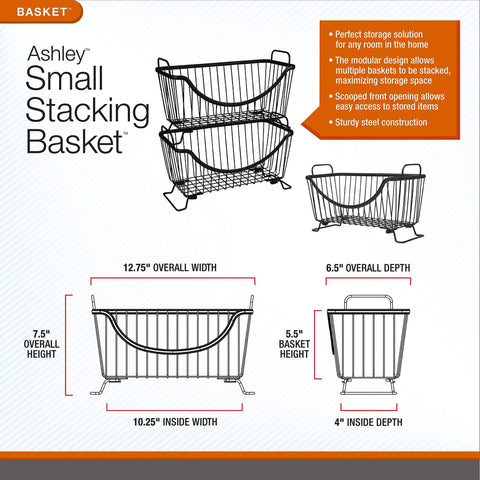 BASKET™

Ashley™
Small
Stacking
Basket™

• Perfect storage solution for any room in the home

• The modular design allows multiple baskets to be stacked, maximizing storage space

• Scooped front opening allows easy access to stored items

• Sturdy steel construction

12.75" OVERALL WIDTH

7.5" OVERALL HEIGHT

10.25" INSIDE WIDTH

6.5" OVERALL DEPTH

5.5" BASKET HEIGHT

4" INSIDE DEPTH